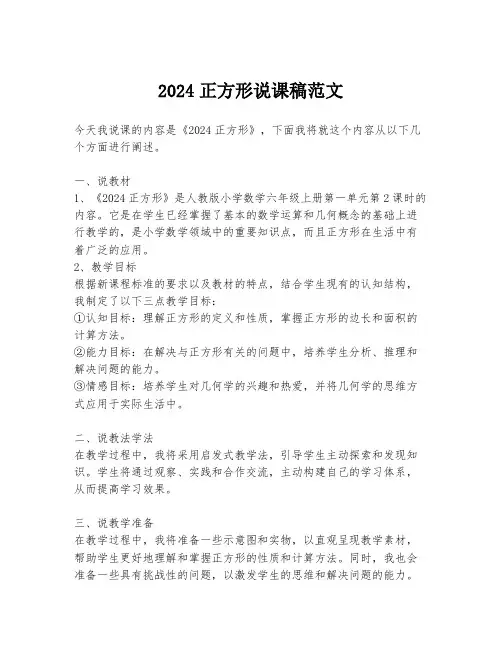 2024 正方形说课稿范文

今天我说课的内容是《2024 正方形》，下面我将就这个内容从以下几个方面进行阐述。

一、说教材
1、《2024 正方形》是人教版小学数学六年级上册第一单元第 2 课时的内容。它是在学生已经掌握了基本的数学运算和几何概念的基础上进行教学的，是小学数学领域中的重要知识点，而且正方形在生活中有着广泛的应用。
2、教学目标
根据新课程标准的要求以及教材的特点，结合学生现有的认知结构，我制定了以下三点教学目标：
①认知目标：理解正方形的定义和性质，掌握正方形的边长和面积的计算方法。
②能力目标：在解决与正方形有关的问题中，培养学生分析、推理和解决问题的能力。
③情感目标：培养学生对几何学的兴趣和热爱，并将几何学的思维方式应用于实际生活中。

二、说教法学法
在教学过程中，我将采用启发式教学法，引导学生主动探索和发现知识。学生将通过观察、实践和合作交流，主动构建自己的学习体系，从而提高学习效果。

三、说教学准备
在教学过程中，我将准备一些示意图和实物，以直观呈现教学素材，帮助学生更好地理解和掌握正方形的性质和计算方法。同时，我也会准备一些具有挑战性的问题，以激发学生的思维和解决问题的能力。